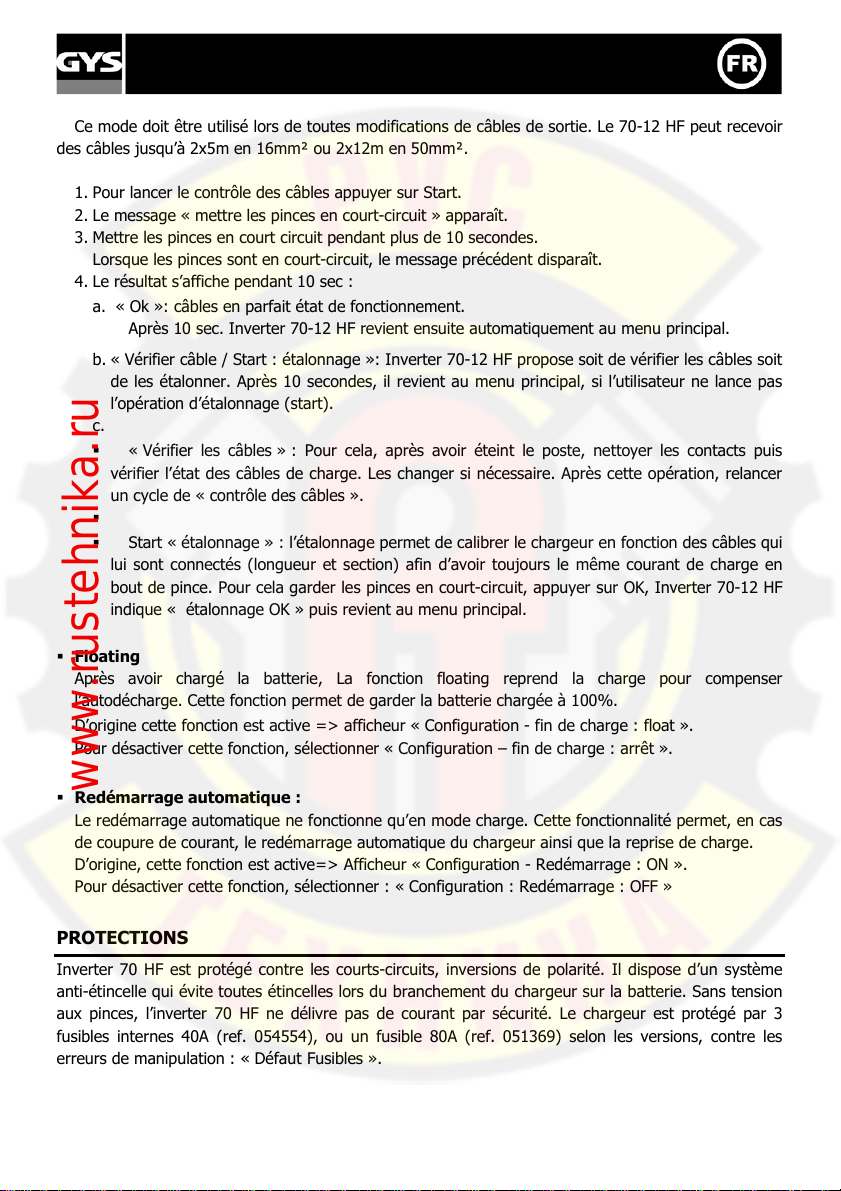 GYS

FR

Ce mode doit être utilisé lors de toutes modifications de câbles de sortie. Le 70-12 HF peut recevoir des câbles jusqu'à 2x5m en 16mm² ou 2x12m en 50mm².

1. Pour lancer le contrôle des câbles appuyer sur Start.
2. Le message « mettre les pinces en court-circuit » apparaît.
3. Mettre les pinces en court circuit pendant plus de 10 secondes.
Lorsque les pinces sont en court-circuit, le message précédent disparaît.
4. Le résultat s'affiche pendant 10 sec :
a. « Ok »: câbles en parfait état de fonctionnement.
Après 10 sec. Inverter 70-12 HF revient ensuite automatiquement au menu principal.
b. « Vérifier câble / Start : étalonnage »: Inverter 70-12 HF propose soit de vérifier les câbles soit de les étalonner. Après 10 secondes, il revient au menu principal, si l'utilisateur ne lance pas l'opération d'étalonnage (start).
c.
▪ « Vérifier les câbles » : Pour cela, après avoir éteint le poste, nettoyer les contacts puis vérifier l'état des câbles de charge. Les changer si nécessaire. Après cette opération, relancer un cycle de « contrôle des câbles ».

▪ Start « étalonnage » : l'étalonnage permet de calibrer le chargeur en fonction des câbles qui lui sont connectés (longueur et section) afin d'avoir toujours le même courant de charge en bout de pince. Pour cela garder les pinces en court-circuit, appuyer sur OK, Inverter 70-12 HF indique « étalonnage OK » puis revient au menu principal.

▪ Floating
Après avoir chargé la batterie, La fonction floating reprend la charge pour compenser l'autodécharge. Cette fonction permet de garder la batterie chargée à 100%.
D'origine cette fonction est active => afficheur « Configuration - fin de charge : float ».
Pour désactiver cette fonction, sélectionner « Configuration – fin de charge : arrêt ».

▪ Redémarrage automatique :
Le redémarrage automatique ne fonctionne qu'en mode charge. Cette fonctionnalité permet, en cas de coupure de courant, le redémarrage automatique du chargeur ainsi que la reprise de charge.
D'origine, cette fonction est active=> Afficheur « Configuration - Redémarrage : ON ».
Pour désactiver cette fonction, sélectionner : « Configuration : Redémarrage : OFF »

PROTECTIONS
Inverter 70 HF est protégé contre les courts-circuits, inversions de polarité. Il dispose d'un système anti-étincelle qui évite toutes étincelles lors du branchement du chargeur sur la batterie. Sans tension aux pinces, l'inverter 70 HF ne délivre pas de courant par sécurité. Le chargeur est protégé par 3 fusibles internes 40A (ref. 054554), ou un fusible 80A (ref. 051369) selon les versions, contre les erreurs de manipulation : « Défaut Fusibles ».

www.rustehnika.ru